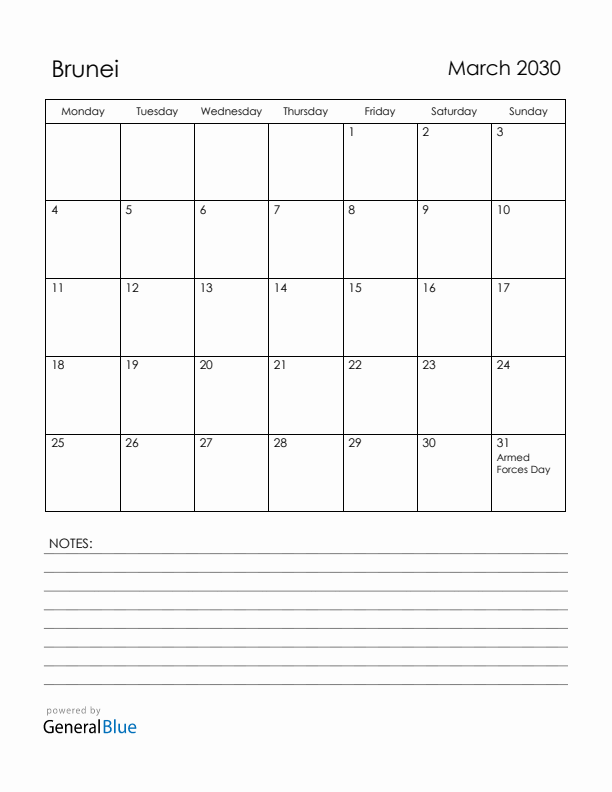 Brunei

March 2030

| Monday | Tuesday | Wednesday | Thursday | Friday | Saturday | Sunday |
|---|---|---|---|---|---|---|
| | | | | 1 | 2 | 3 |
| 4 | 5 | 6 | 7 | 8 | 9 | 10 |
| 11 | 12 | 13 | 14 | 15 | 16 | 17 |
| 18 | 19 | 20 | 21 | 22 | 23 | 24 |
| 25 | 26 | 27 | 28 | 29 | 30 | 31 Armed Forces Day |

NOTES:

powered by
GeneralBlue